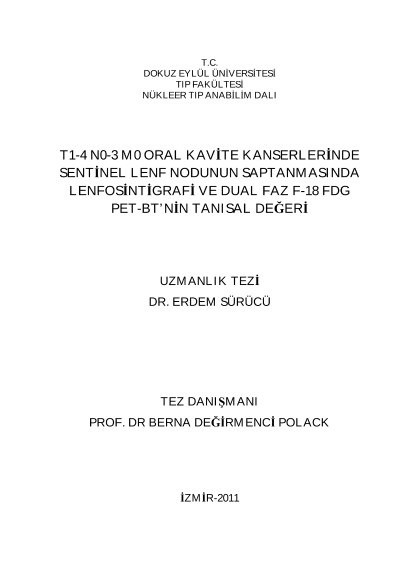 T.C.
DOKUZ EYLÜL ÜNİVERSİTESİ
TIP FAKÜLTESİ
NÜKLEER TIP ANABİLİM DALI

T1-4 N0-3 M0 ORAL KAVİTE KANSERLERİNDE SENTİNEL LENF NODUNUN SAPTANMASINDA LENFOSİNTİGRAFİ VE DUAL FAZ F-18 FDG PET-BT'NİN TANISAL DEĞERİ

UZMANLIK TEZİ
DR. ERDEM SÜRÜCÜ

TEZ DANIŞMANI
PROF. DR BERNA DEĞİRMENCİ POLACK

İZMİR-2011